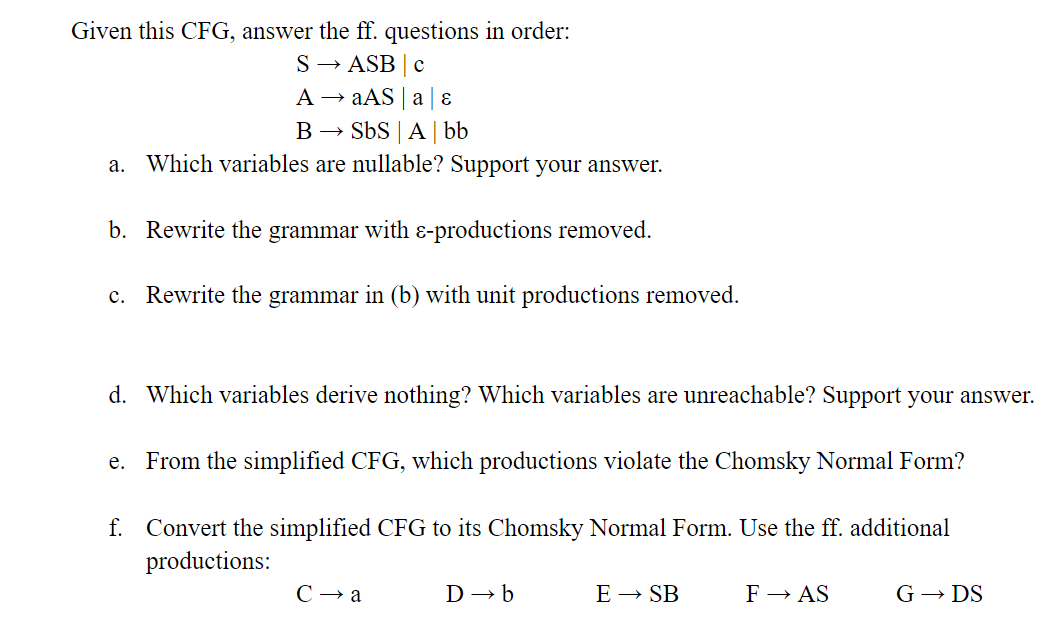 Given this CFG, answer the ff. questions in order:

$S \rightarrow ASB \mid c$
$A \rightarrow aAS \mid a \mid \varepsilon$
$B \rightarrow SbS \mid A \mid bb$

a. Which variables are nullable? Support your answer.

b. Rewrite the grammar with ε-productions removed.

c. Rewrite the grammar in (b) with unit productions removed.

d. Which variables derive nothing? Which variables are unreachable? Support your answer.

e. From the simplified CFG, which productions violate the Chomsky Normal Form?

f. Convert the simplified CFG to its Chomsky Normal Form. Use the ff. additional productions:

$C \rightarrow a$ $D \rightarrow b$ $E \rightarrow SB$ $F \rightarrow AS$ $G \rightarrow DS$